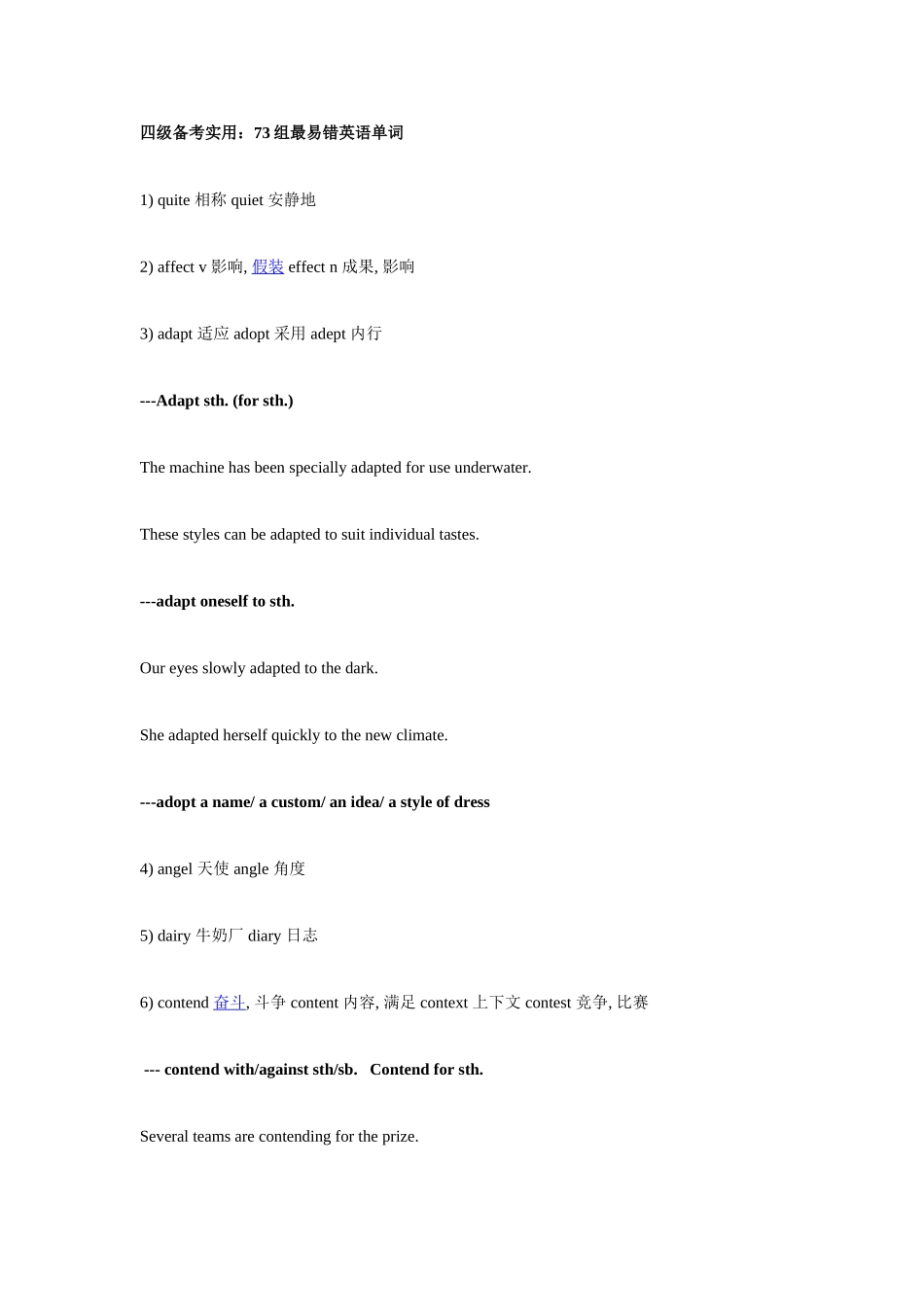 四级备考实用：73 组最易错英语单词

1) quite 相称 quiet 安静地

2) affect v 影响, 假装 effect n 成果, 影响

3) adapt 适应 adopt 采用 adept 内行

---Adapt sth. (for sth.)

The machine has been specially adapted for use underwater.

These styles can be adapted to suit individual tastes.

---adapt oneself to sth.

Our eyes slowly adapted to the dark.

She adapted herself quickly to the new climate.

---adopt a name/ a custom/ an idea/ a style of dress

4) angel 天使 angle 角度

5) dairy 牛奶厂 diary 日志

6) contend 奋斗, 斗争 content 内容, 满足 context 上下文 contest 竞争, 比赛

--- contend with/against sth/sb. Contend for sth.

Several teams are contending for the prize.